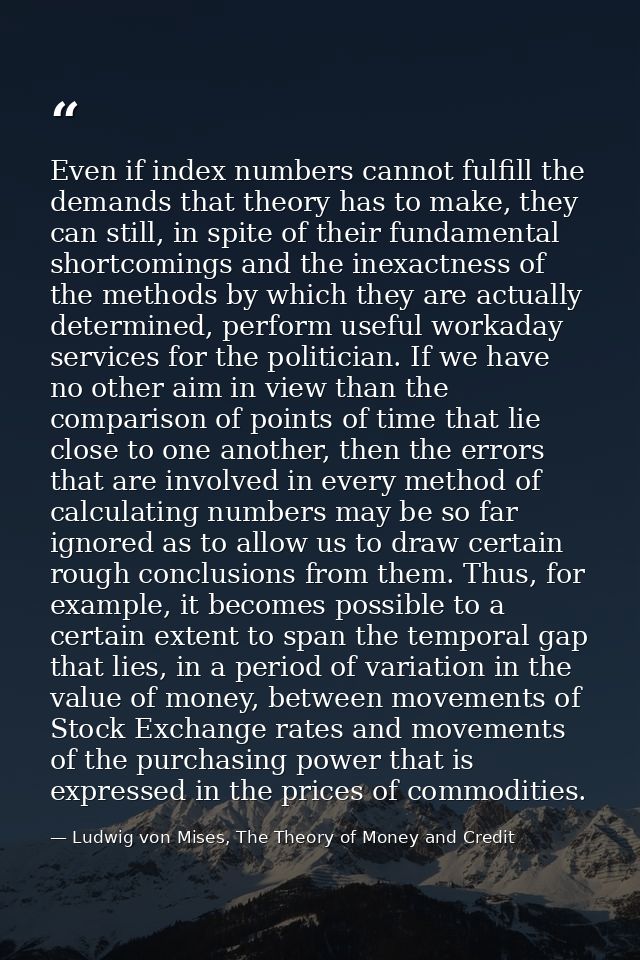 “

Even if index numbers cannot fulfill the demands that theory has to make, they can still, in spite of their fundamental shortcomings and the inexactness of the methods by which they are actually determined, perform useful workaday services for the politician. If we have no other aim in view than the comparison of points of time that lie close to one another, then the errors that are involved in every method of calculating numbers may be so far ignored as to allow us to draw certain rough conclusions from them. Thus, for example, it becomes possible to a certain extent to span the temporal gap that lies, in a period of variation in the value of money, between movements of Stock Exchange rates and movements of the purchasing power that is expressed in the prices of commodities.

— Ludwig von Mises, The Theory of Money and Credit